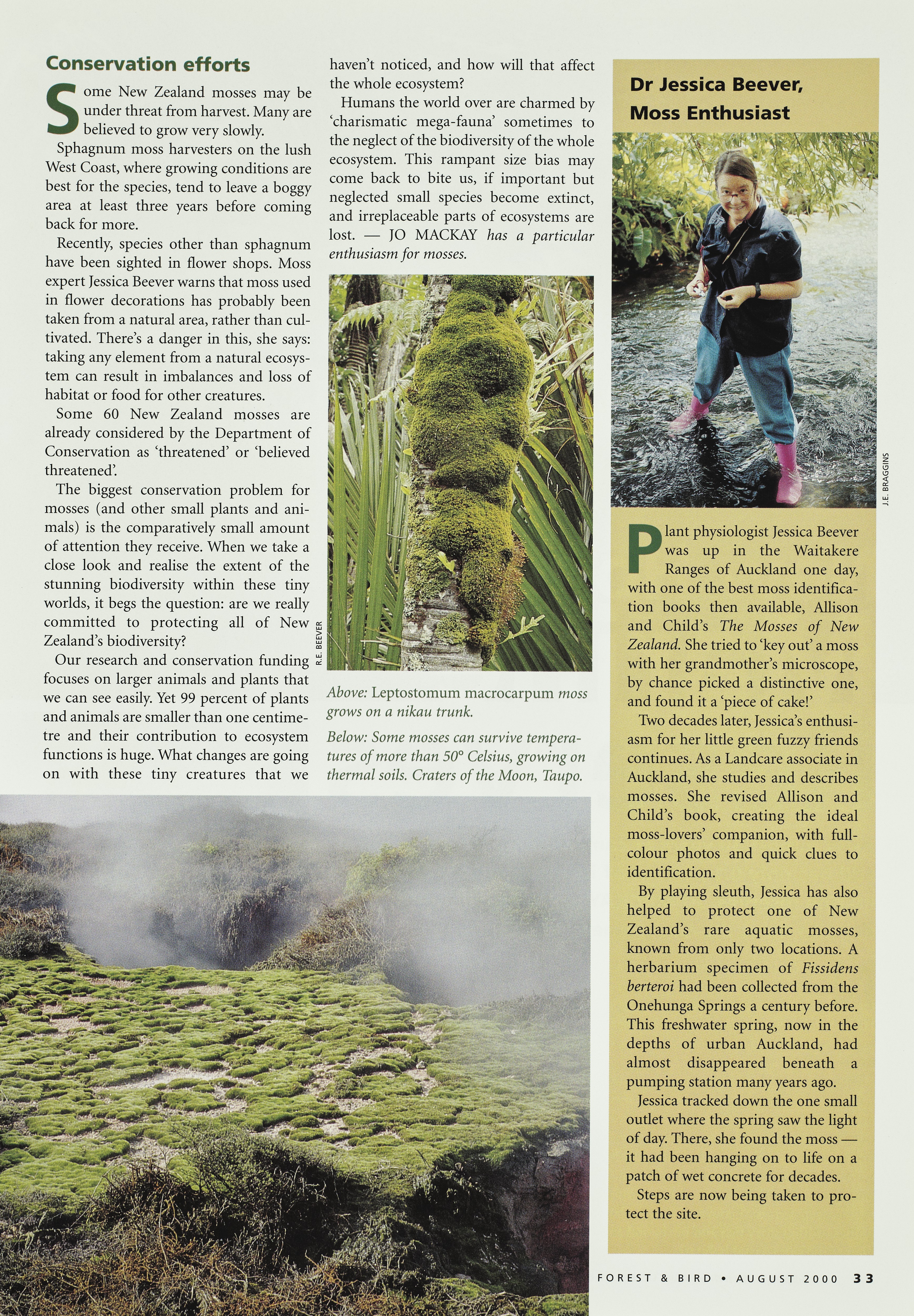 Conservation efforts

Some New Zealand mosses may be under threat from harvest. Many are believed to grow very slowly.

Sphagnum moss harvesters on the lush West Coast, where growing conditions are best for the species, tend to leave a boggy area at least three years before coming back for more.

Recently, species other than sphagnum have been sighted in flower shops. Moss expert Jessica Beever warns that moss used in flower decorations has probably been taken from a natural area, rather than cultivated. There's a danger in this, she says: taking any element from a natural ecosystem can result in imbalances and loss of habitat or food for other creatures.

Some 60 New Zealand mosses are already considered by the Department of Conservation as 'threatened' or 'believed threatened'.

The biggest conservation problem for mosses (and other small plants and animals) is the comparatively small amount of attention they receive. When we take a close look and realise the extent of the stunning biodiversity within these tiny worlds, it begs the question: are we really committed to protecting all of New Zealand's biodiversity?

Our research and conservation funding focuses on larger animals and plants that we can see easily. Yet 99 percent of plants and animals are smaller than one centimetre and their contribution to ecosystem functions is huge. What changes are going on with these tiny creatures that we haven't noticed, and how will that affect the whole ecosystem?

Humans the world over are charmed by 'charismatic mega-fauna' sometimes to the neglect of the biodiversity of the whole ecosystem. This rampant size bias may come back to bite us, if important but neglected small species become extinct, and irreplaceable parts of ecosystems are lost. — JO MACKAY has a particular enthusiasm for mosses.

R.E. BEEVER

Above: Leptostomum macrocarpum moss grows on a nikau trunk.

Below: Some mosses can survive temperatures of more than 50° Celsius, growing on thermal soils. Craters of the Moon, Taupo.

Dr Jessica Beever, Moss Enthusiast

J.E. BRAGGINS

Plant physiologist Jessica Beever was up in the Waitakere Ranges of Auckland one day, with one of the best moss identification books then available, Allison and Child's The Mosses of New Zealand. She tried to 'key out' a moss with her grandmother's microscope, by chance picked a distinctive one, and found it a 'piece of cake!'

Two decades later, Jessica's enthusiasm for her little green fuzzy friends continues. As a Landcare associate in Auckland, she studies and describes mosses. She revised Allison and Child's book, creating the ideal moss-lovers' companion, with full-colour photos and quick clues to identification.

By playing sleuth, Jessica has also helped to protect one of New Zealand's rare aquatic mosses, known from only two locations. A herbarium specimen of Fissidens berteroi had been collected from the Onehunga Springs a century before. This freshwater spring, now in the depths of urban Auckland, had almost disappeared beneath a pumping station many years ago.

Jessica tracked down the one small outlet where the spring saw the light of day. There, she found the moss — it had been hanging on to life on a patch of wet concrete for decades.

Steps are now being taken to protect the site.

FOREST & BIRD • AUGUST 2000 33